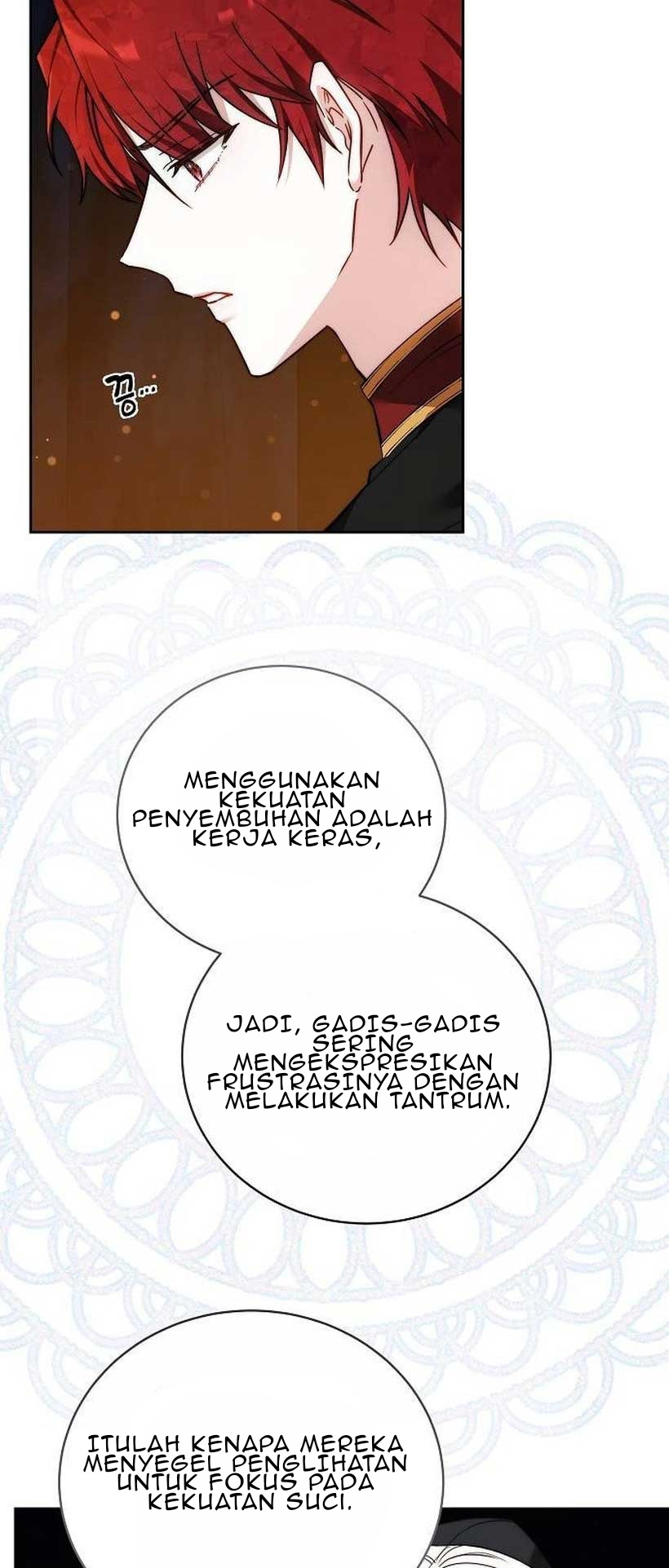 끙...

MENGGUNAKAN KEKUATAN PENYEMBUHAN ADALAH KERJA KERAS,

JADI, GADIS-GADIS SERING MENGEKSPRESIKAN FRUSTRASINYA DENGAN MELAKUKAN TANTRUM.

ITULAH KENAPA MEREKA MENYEGEL PENGLIHATAN UNTUK FOKUS PADA KEKUATAN SUCI.